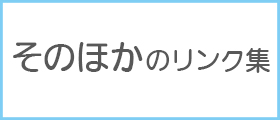 そのほかのリンク集